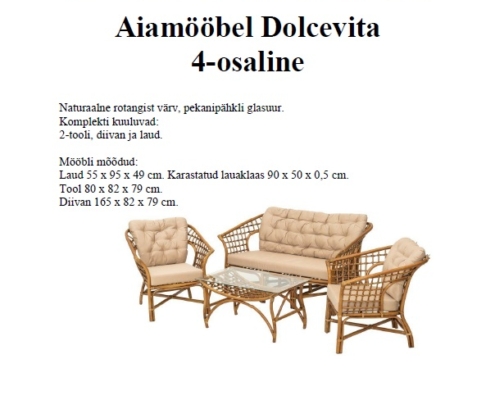 Aiamööbel Dolcevita
4-osaline

Naturaalne rotangist värv, pekanipähkli glasuur.
Komplekti kuuluvad:
2-tooli, diivan ja laud.

Mööbli mõõdud:
Laud 55 x 95 x 49 cm. Karastatud lauaklaas 90 x 50 x 0,5 cm.
Tool 80 x 82 x 79 cm.
Diivan 165 x 82 x 79 cm.